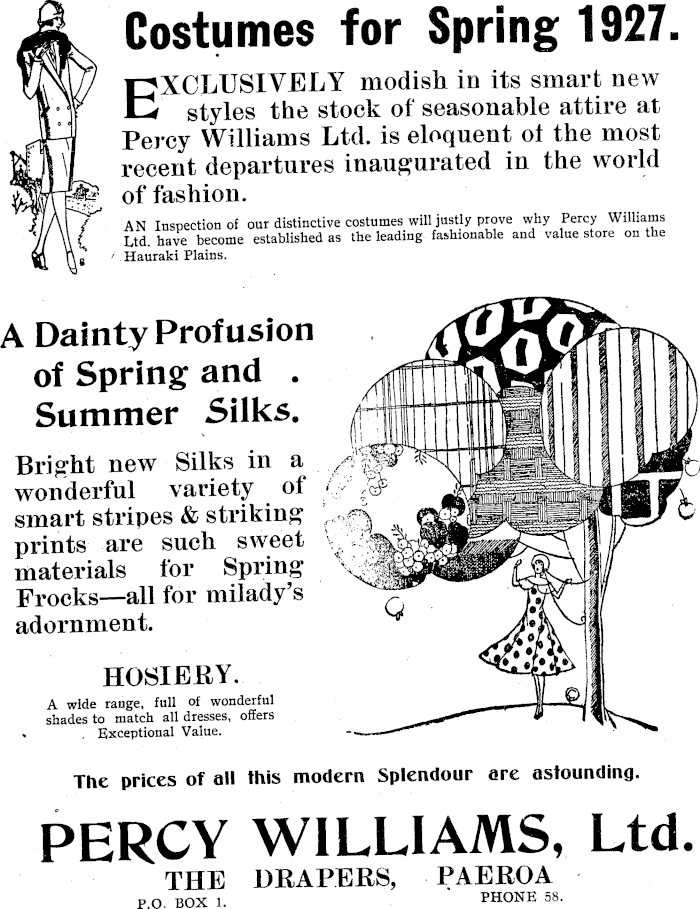 Costumes for Spring 1927.

EXCLUSIVELY modish in its smart new styles the stock of seasonable attire at Percy Williams Ltd. is eloquent of the most recent departures inaugurated in the world of fashion.

AN Inspection of our distinctive costumes will justly prove why Percy Williams Ltd. have become established as the leading fashionable and value store on the Hauraki Plains.

A Dainty Profusion of Spring and Summer Silks.

Bright new Silks in a wonderful variety of smart stripes & striking prints are such sweet materials for Spring Frocks—all for milady's adornment.

HOSIERY.

A wide range, full of wonderful shades to match all dresses, offers Exceptional Value.

The prices of all this modern Splendour are astounding.

PERCY WILLIAMS, Ltd.

THE DRAPERS, PAEROA

P.O. BOX 1. PHONE 58.